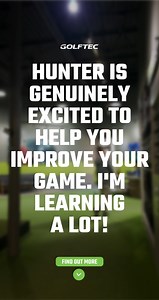 GOLFTEC

HUNTER IS GENUINELY EXCITED TO HELP YOU IMPROVE YOUR GAME. I'M LEARNING A LOT!

FIND OUT MORE